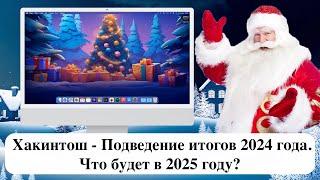 Хакинтош - Подведение итогов 2024 года. Что будет в 2025 году?